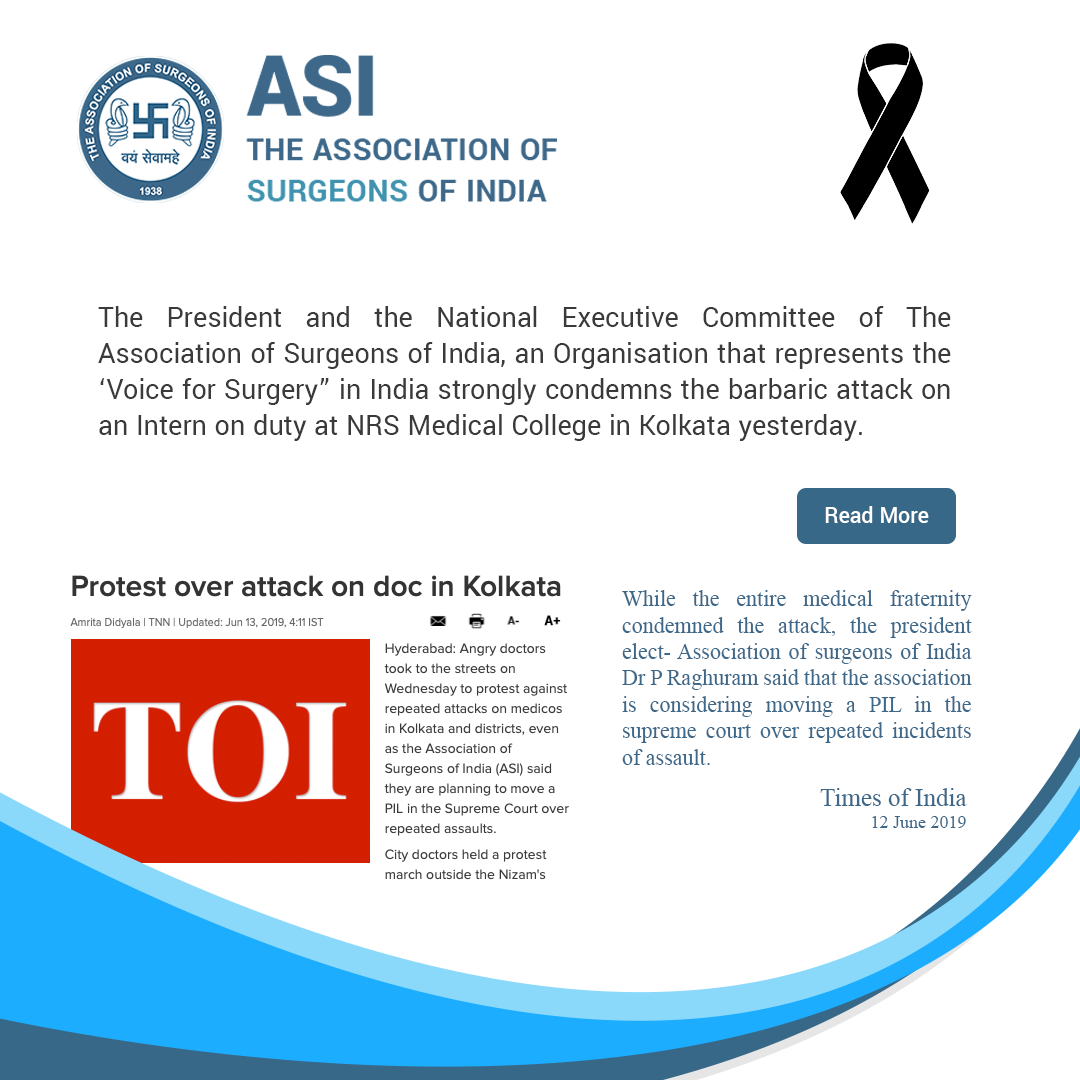 THE ASSOCIATION OF SURGEONS OF INDIA
वयं सेवामहे
1938

ASI
THE ASSOCIATION OF
SURGEONS OF INDIA

The President and the National Executive Committee of The Association of Surgeons of India, an Organisation that represents the ‘Voice for Surgery” in India strongly condemns the barbaric attack on an Intern on duty at NRS Medical College in Kolkata yesterday.

Read More

Protest over attack on doc in Kolkata

Amrita Didyala | TNN | Updated: Jun 13, 2019, 4:11 IST

A- A+

TOI

Hyderabad: Angry doctors took to the streets on Wednesday to protest against repeated attacks on medicos in Kolkata and districts, even as the Association of Surgeons of India (ASI) said they are planning to move a PIL in the Supreme Court over repeated assaults.

City doctors held a protest march outside the Nizam's

While the entire medical fraternity condemned the attack, the president elect- Association of surgeons of India Dr P Raghuram said that the association is considering moving a PIL in the supreme court over repeated incidents of assault.

Times of India
12 June 2019